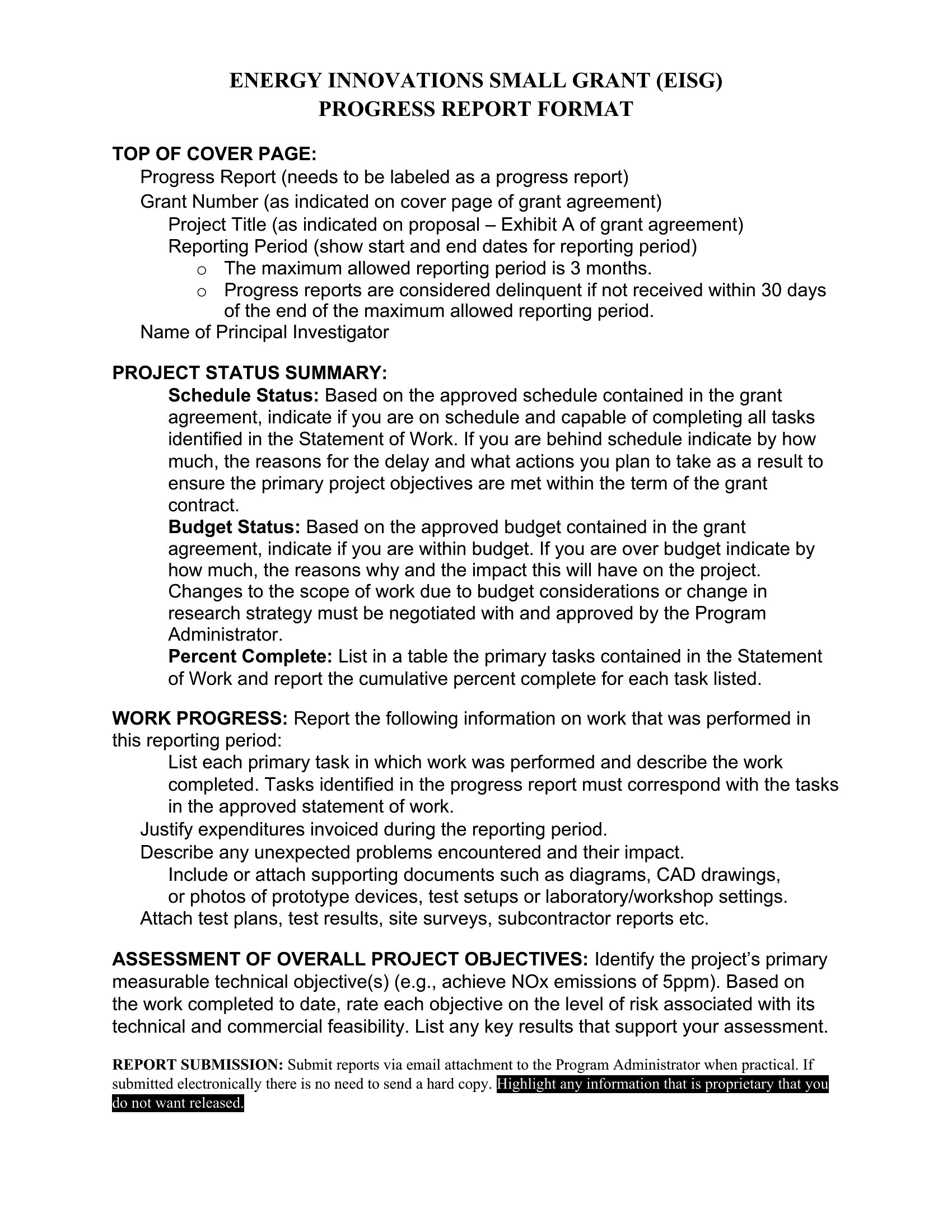 ENERGY INNOVATIONS SMALL GRANT (EISG)
PROGRESS REPORT FORMAT

TOP OF COVER PAGE:
Progress Report (needs to be labeled as a progress report)
Grant Number (as indicated on cover page of grant agreement)
Project Title (as indicated on proposal – Exhibit A of grant agreement)
Reporting Period (show start and end dates for reporting period)
o The maximum allowed reporting period is 3 months.
o Progress reports are considered delinquent if not received within 30 days of the end of the maximum allowed reporting period.
Name of Principal Investigator

PROJECT STATUS SUMMARY:
Schedule Status: Based on the approved schedule contained in the grant agreement, indicate if you are on schedule and capable of completing all tasks identified in the Statement of Work. If you are behind schedule indicate by how much, the reasons for the delay and what actions you plan to take as a result to ensure the primary project objectives are met within the term of the grant contract.
Budget Status: Based on the approved budget contained in the grant agreement, indicate if you are within budget. If you are over budget indicate by how much, the reasons why and the impact this will have on the project. Changes to the scope of work due to budget considerations or change in research strategy must be negotiated with and approved by the Program Administrator.
Percent Complete: List in a table the primary tasks contained in the Statement of Work and report the cumulative percent complete for each task listed.

WORK PROGRESS: Report the following information on work that was performed in this reporting period:
List each primary task in which work was performed and describe the work completed. Tasks identified in the progress report must correspond with the tasks in the approved statement of work.
Justify expenditures invoiced during the reporting period.
Describe any unexpected problems encountered and their impact.
Include or attach supporting documents such as diagrams, CAD drawings, or photos of prototype devices, test setups or laboratory/workshop settings.
Attach test plans, test results, site surveys, subcontractor reports etc.

ASSESSMENT OF OVERALL PROJECT OBJECTIVES: Identify the project's primary measurable technical objective(s) (e.g., achieve NOx emissions of 5ppm). Based on the work completed to date, rate each objective on the level of risk associated with its technical and commercial feasibility. List any key results that support your assessment.

REPORT SUBMISSION: Submit reports via email attachment to the Program Administrator when practical. If submitted electronically there is no need to send a hard copy. Highlight any information that is proprietary that you do not want released.